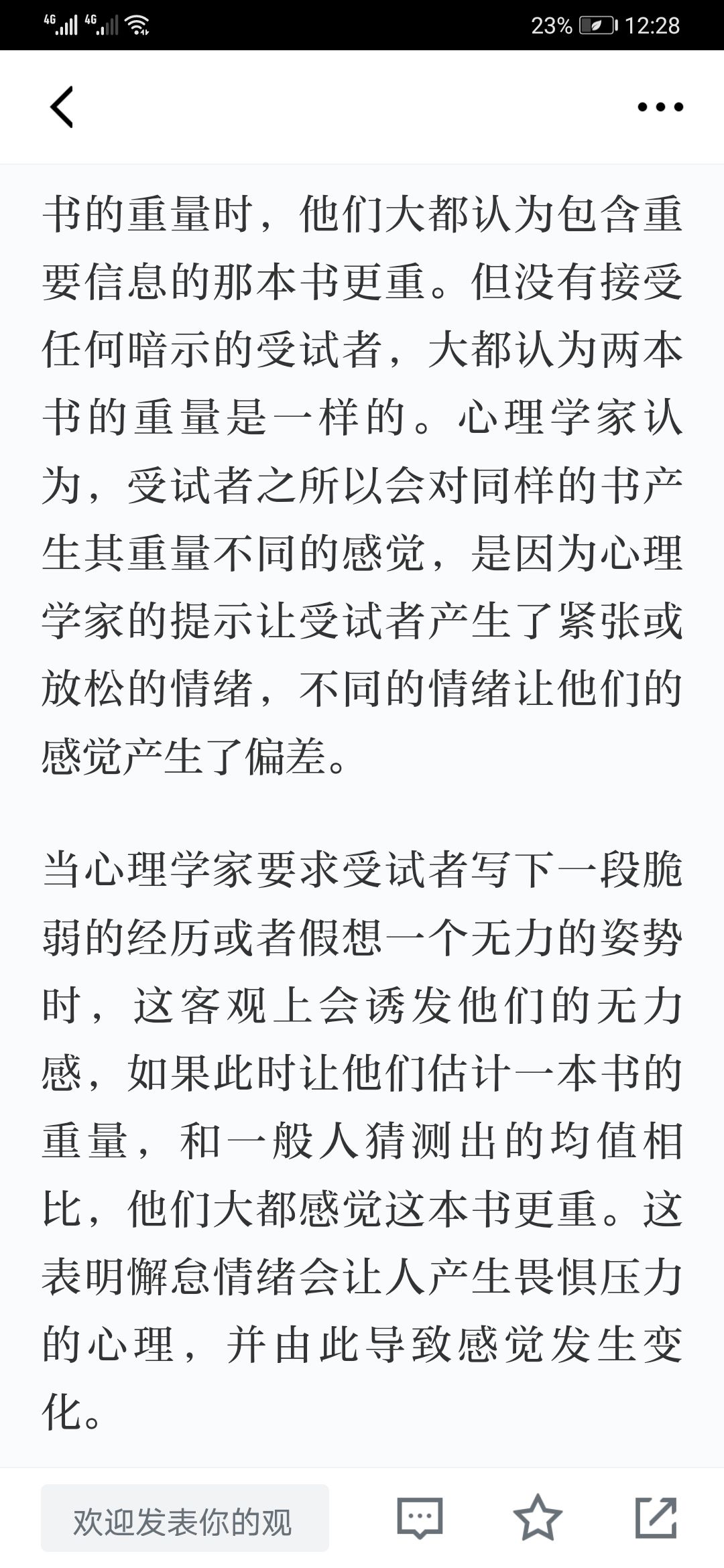 4G 4G 23% 12:28

书的重量时，他们大都认为包含重要信息的那本书更重。但没有接受任何暗示的受试者，大都认为两本书的重量是一样的。心理学家认为，受试者之所以会对同样的书产生其重量不同的感觉，是因为心理学家的提示让受试者产生了紧张或放松的情绪，不同的情绪让他们的感觉产生了偏差。

当心理学家要求受试者写下一段脆弱的经历或者假想一个无力的姿势时，这客观上会诱发他们的无力感，如果此时让他们估计一本书的重量，和一般人猜测出的均值相比，他们大都感觉这本书更重。这表明懈怠情绪会让人产生畏惧压力的心理，并由此导致感觉发生变化。

欢迎发表你的观